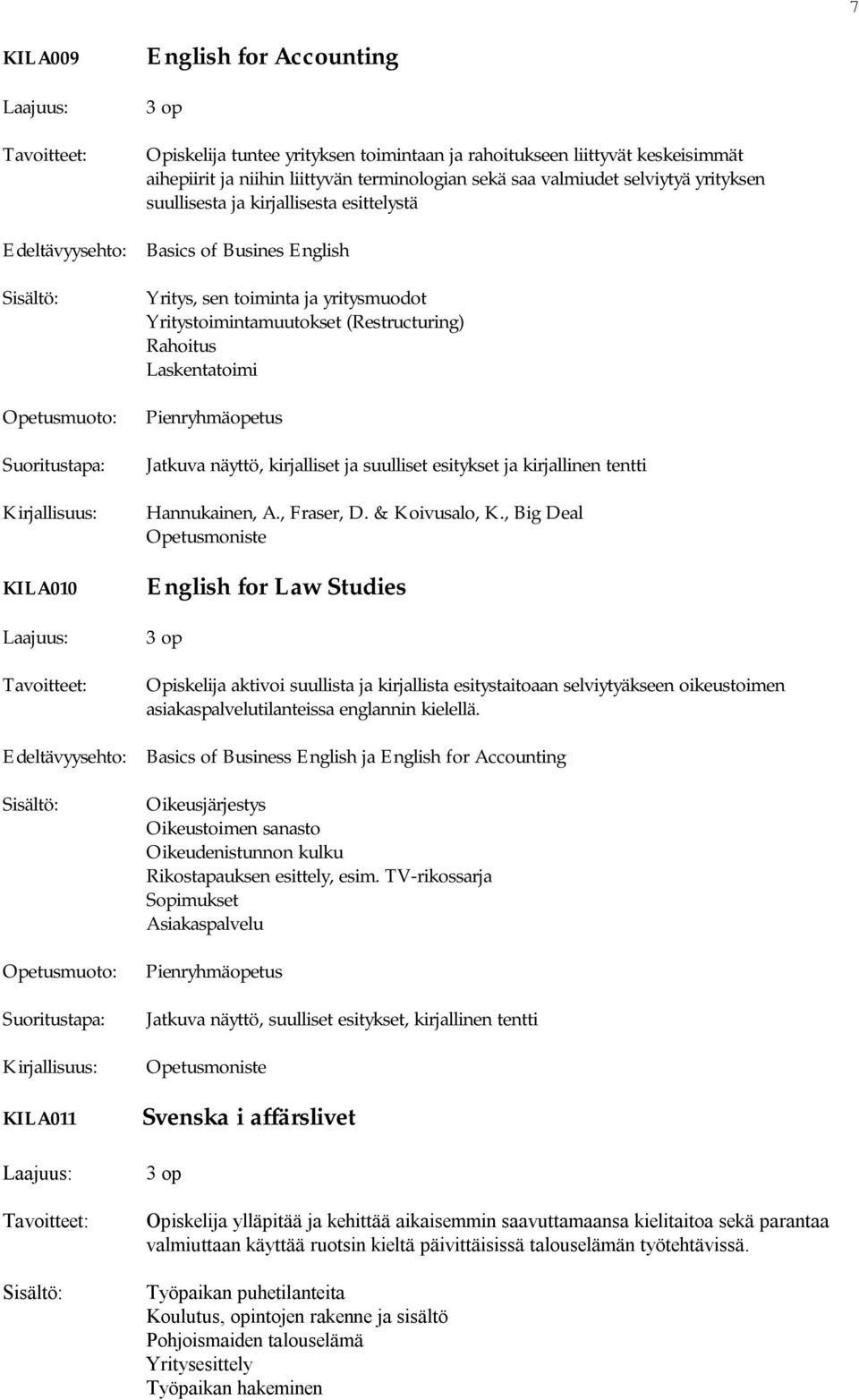 7

KILA009 English for Accounting

Laajuus: 3 op

Tavoitteet: Opiskelija tuntee yrityksen toimintaan ja rahoitukseen liittyvät keskeisimmät aihepiirit ja niihin liittyvän terminologian sekä saa valmiudet selviytyä yrityksen suullisesta ja kirjallisesta esittelystä

Edeltävyysehto: Basics of Busines English

Sisältö: Yritys, sen toiminta ja yritysmuodot
Yritystoimintamuutokset (Restructuring)
Rahoitus
Laskentatoimi

Opetusmuoto: Pienryhmäopetus

Suoritustapa: Jatkuva näyttö, kirjalliset ja suulliset esitykset ja kirjallinen tentti

Kirjallisuus: Hannukainen, A., Fraser, D. & Koivusalo, K., Big Deal
Opetusmoniste

KILA010 English for Law Studies

Laajuus: 3 op

Tavoitteet: Opiskelija aktivoi suullista ja kirjallista esitystaitoaan selviytyäkseen oikeustoimen asiakaspalvelutilanteissa englannin kielellä.

Edeltävyysehto: Basics of Business English ja English for Accounting

Sisältö: Oikeusjärjestys
Oikeustoimen sanasto
Oikeudenistunnon kulku
Rikostapauksen esittely, esim. TV-rikossarja
Sopimukset
Asiakaspalvelu

Opetusmuoto: Pienryhmäopetus

Suoritustapa: Jatkuva näyttö, suulliset esitykset, kirjallinen tentti

Kirjallisuus: Opetusmoniste

KILA011 Svenska i affärslivet

Laajuus: 3 op

Tavoitteet: Opiskelija ylläpitää ja kehittää aikaisemmin saavuttamaansa kielitaitoa sekä parantaa valmiuttaan käyttää ruotsin kieltä päivittäisissä talouselämän työtehtävissä.

Sisältö: Työpaikan puhetilanteita
Koulutus, opintojen rakenne ja sisältö
Pohjoismaiden talouselämä
Yritysesittely
Työpaikan hakeminen